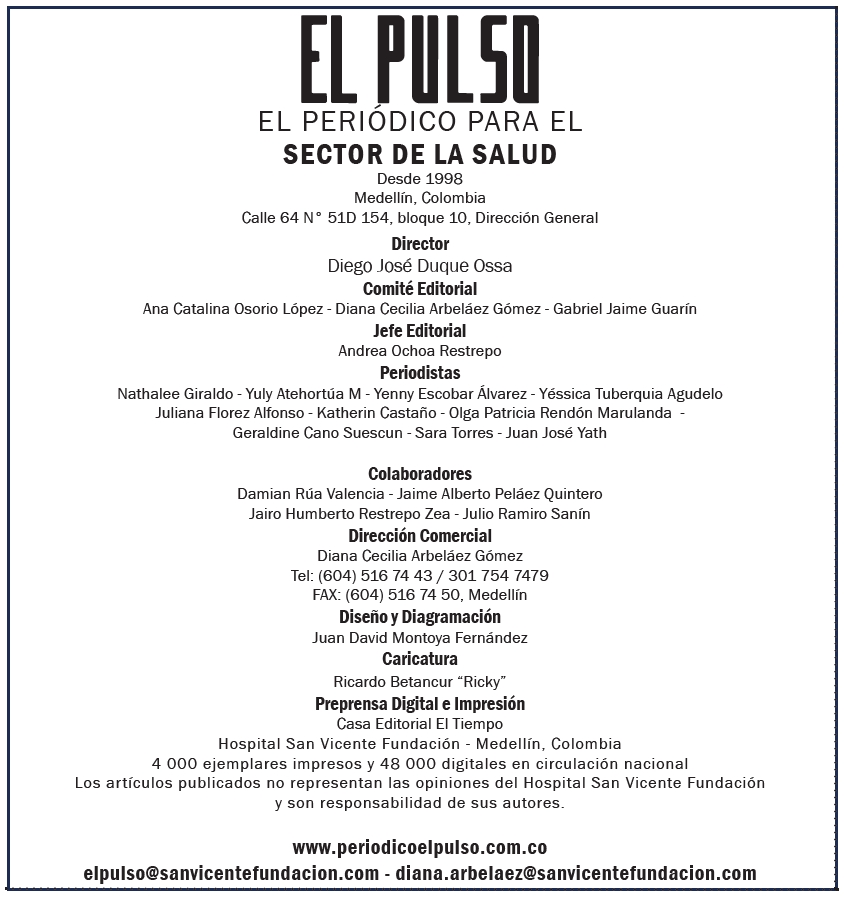 EL PULSO
EL PERIÓDICO PARA EL
SECTOR DE LA SALUD
Desde 1998
Medellín, Colombia
Calle 64 N° 51D 154, bloque 10, Dirección General

Director
Diego José Duque Ossa
Comité Editorial
Ana Catalina Osorio López - Diana Cecilia Arbeláez Gómez - Gabriel Jaime Guarín
Jefe Editorial
Andrea Ochoa Restrepo
Periodistas
Nathalee Giraldo - Yuly Atehortúa M - Yenny Escobar Álvarez - Yéssica Tuberquia Agudelo
Juliana Florez Alfonso - Katherin Castaño - Olga Patricia Rendón Marulanda -
Geraldine Cano Suescun - Sara Torres - Juan José Yath

Colaboradores
Damian Rúa Valencia - Jaime Alberto Peláez Quintero
Jairo Humberto Restrepo Zea - Julio Ramiro Sanín
Dirección Comercial
Diana Cecilia Arbeláez Gómez
Tel: (604) 516 74 43 / 301 754 7479
FAX: (604) 516 74 50, Medellín
Diseño y Diagramación
Juan David Montoya Fernández
Caricatura
Ricardo Betancur "Ricky"
Preprensa Digital e Impresión
Casa Editorial El Tiempo
Hospital San Vicente Fundación - Medellín, Colombia
4 000 ejemplares impresos y 48 000 digitales en circulación nacional
Los artículos publicados no representan las opiniones del Hospital San Vicente Fundación y son responsabilidad de sus autores.

www.periodicoelpulso.com.co
elpulso@sanvicentefundacion.com - diana.arbelaez@sanvicentefundacion.com